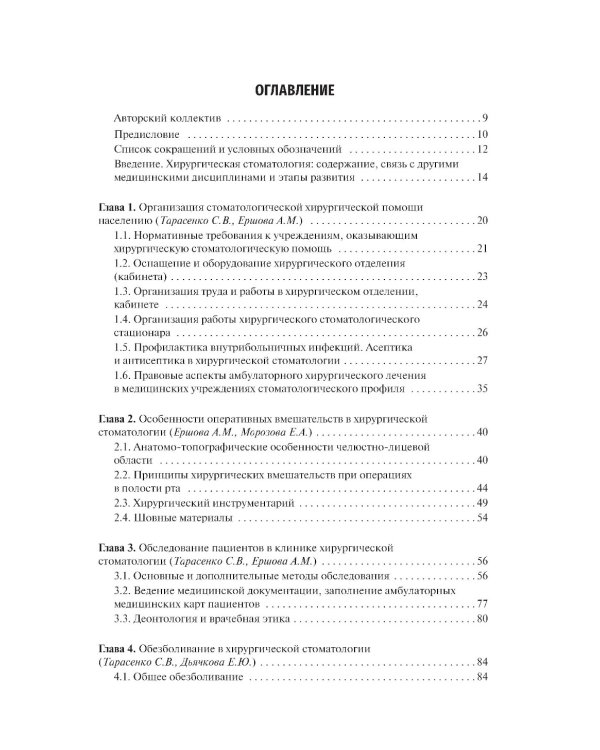 ОГЛАВЛЕНИЕ

Авторский коллектив 9

Предисловие 10

Список сокращений и условных обозначений 12

Введение. Хирургическая стоматология: содержание, связь с другими медицинскими дисциплинами и этапы развития 14

Глава 1. Организация стоматологической хирургической помощи населению (Тарасенко С.В., Ершова А.М.) 20

1.1. Нормативные требования к учреждениям, оказывающим хирургическую стоматологическую помощь 21

1.2. Оснащение и оборудование хирургического отделения (кабинета) 23

1.3. Организация труда и работы в хирургическом отделении, кабинете 24

1.4. Организация работы хирургического стоматологического стационара 26

1.5. Профилактика внутрибольничных инфекций. Асептика и антисептика в хирургической стоматологии 27

1.6. Правовые аспекты амбулаторного хирургического лечения в медицинских учреждениях стоматологического профиля 35

Глава 2. Особенности оперативных вмешательств в хирургической стоматологии (Ершова А.М., Морозова Е.А.) 40

2.1. Анатомо-топографические особенности челюстно-лицевой области 40

2.2. Принципы хирургических вмешательств при операциях в полости рта 44

2.3. Хирургический инструментарий 49

2.4. Шовные материалы 54

Глава 3. Обследование пациентов в клинике хирургической стоматологии (Тарасенко С.В., Ершова А.М.) 56

3.1. Основные и дополнительные методы обследования 56

3.2. Ведение медицинской документации, заполнение амбулаторных медицинских карт пациентов 77

3.3. Деонтология и врачебная этика 80

Глава 4. Обезболивание в хирургической стоматологии (Тарасенко С.В., Дьячкова Е.Ю.) 84

4.1. Общее обезболивание 84